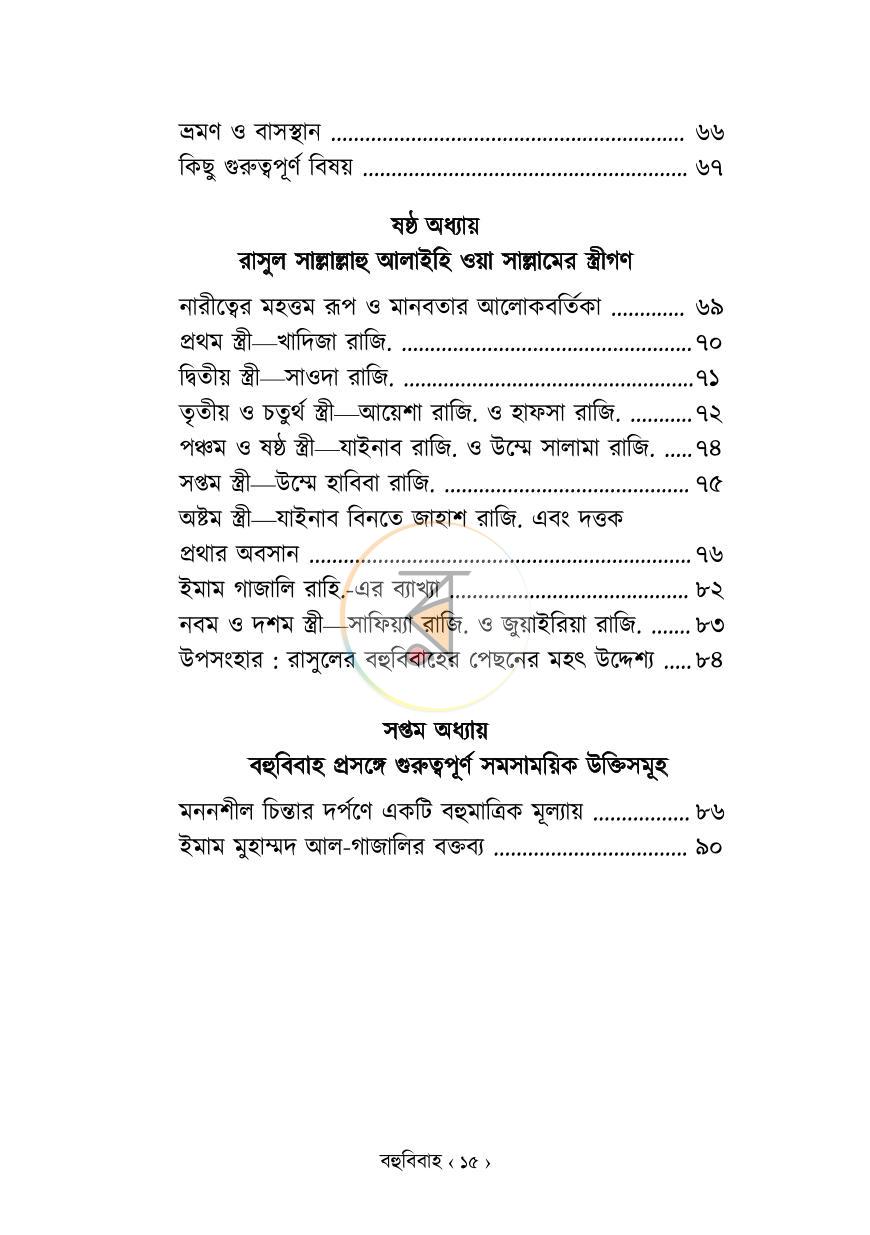 ভ্রমণ ও বাসস্থান ৬৬
কিছু গুরুত্বপূর্ণ বিষয় ৬৭

ষষ্ঠ অধ্যায়
রাসুল সাল্লাল্লাহু আলাইহি ওয়া সাল্লামের স্ত্রীগণ

নারীত্বের মহত্তম রূপ ও মানবতার আলোকবর্তিকা ৬৯
প্রথম স্ত্রী—খাদিজা রাজি. ৭০
দ্বিতীয় স্ত্রী—সাওদা রাজি. ৭১
তৃতীয় ও চতুর্থ স্ত্রী—আয়েশা রাজি. ও হাফসা রাজি. ৭২
পঞ্চম ও ষষ্ঠ স্ত্রী—যাইনাব রাজি. ও উম্মে সালামা রাজি. ৭৪
সপ্তম স্ত্রী—উম্মে হাবিবা রাজি. ৭৫
অষ্টম স্ত্রী—যাইনাব বিনতে জাহাশ রাজি. এবং দত্তক প্রথার অবসান ৭৬
ইমাম গাজালি রাহি.-এর ব্যাখ্যা ৮২
নবম ও দশম স্ত্রী—সাফিয়্যা রাজি. ও জুয়াইরিয়া রাজি. ৮৩
উপসংহার : রাসুলের বহুবিবাহের পেছনের মহৎ উদ্দেশ্য ৮৪

সপ্তম অধ্যায়
বহুবিবাহ প্রসঙ্গে গুরুত্বপূর্ণ সমসাময়িক উক্তিসমূহ

মননশীল চিন্তার দর্পণে একটি বহুমাত্রিক মূল্যায় ৮৬
ইমাম মুহাম্মদ আল-গাজালির বক্তব্য ৯০

বহুবিবাহ ‹ ১৫ ›